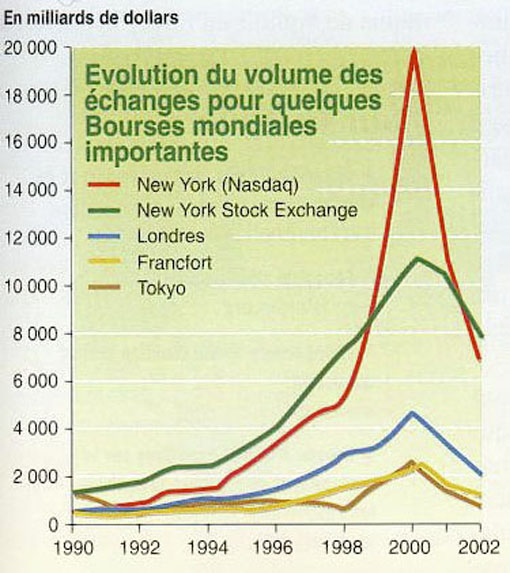 En milliards de dollars

Evolution du volume des échanges pour quelques Bourses mondiales importantes

New York (Nasdaq)
New York Stock Exchange
Londres
Francfort
Tokyo

20 000
18 000
16 000
14 000
12 000
10 000
8 000
6 000
4 000
2 000
0

1990
1992
1994
1996
1998
2000
2002